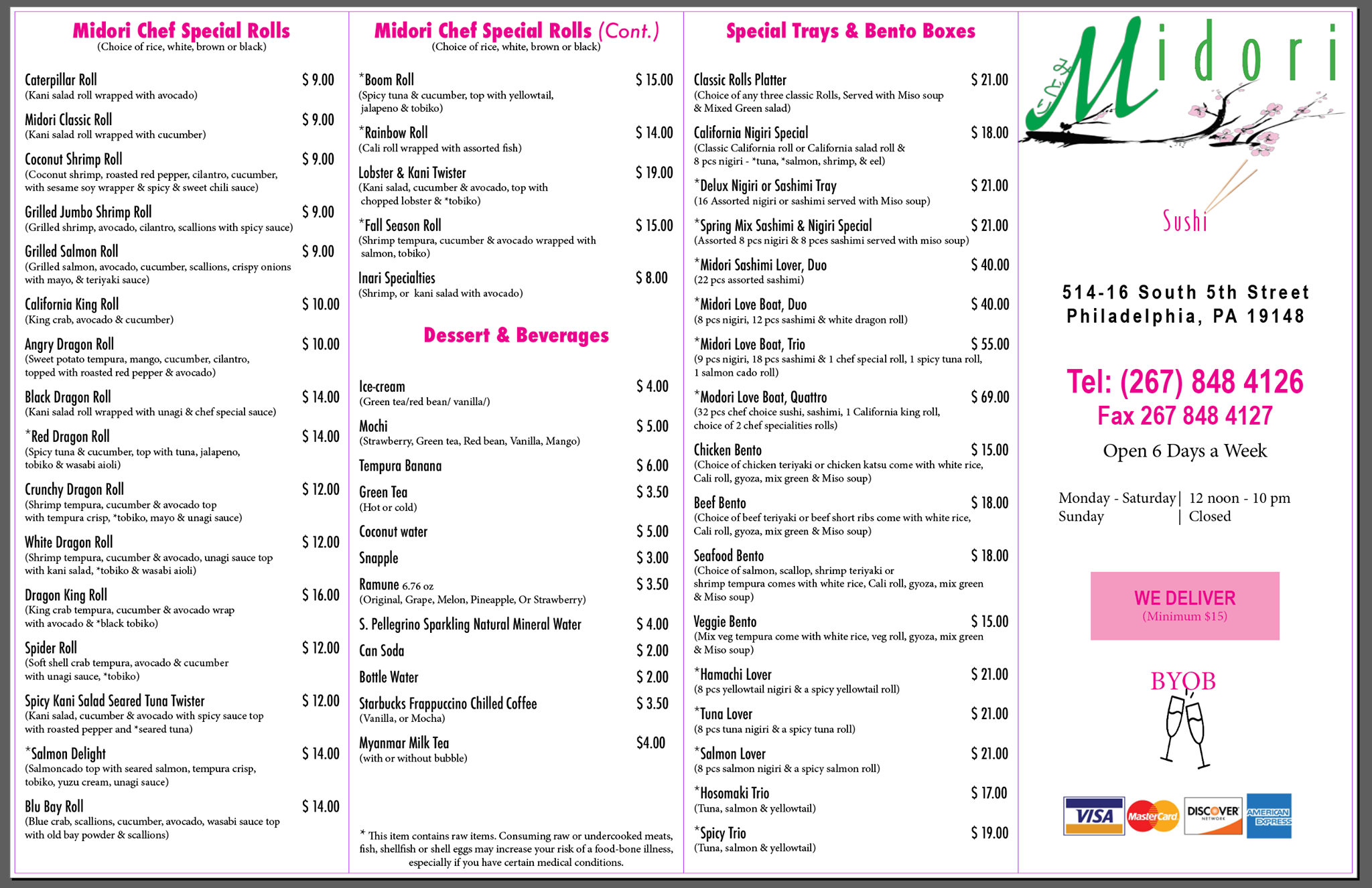 Midori Chef Special Rolls
(Choice of rice, white, brown or black)

Caterpillar Roll $ 9.00
(Kani salad roll wrapped with avocado)

Midori Classic Roll $ 9.00
(Kani salad roll wrapped with cucumber)

Coconut Shrimp Roll $ 9.00
(Coconut shrimp, roasted red pepper, cilantro, cucumber, with sesame soy wrapper & spicy & sweet chili sauce)

Grilled Jumbo Shrimp Roll $ 9.00
(Grilled shrimp, avocado, cilantro, scallions with spicy sauce)

Grilled Salmon Roll $ 9.00
(Grilled salmon, avocado, cucumber, scallions, crispy onions with mayo, & teriyaki sauce)

California King Roll $ 10.00
(King crab, avocado & cucumber)

Angry Dragon Roll $ 10.00
(Sweet potato tempura, mango, cucumber, cilantro, topped with roasted red pepper & avocado)

Black Dragon Roll $ 14.00
(Kani salad roll wrapped with unagi & chef special sauce)

*Red Dragon Roll $ 14.00
(Spicy tuna & cucumber, top with tuna, jalapeno, tobiko & wasabi aioli)

Crunchy Dragon Roll $ 12.00
(Shrimp tempura, cucumber & avocado top with tempura crisp, *tobiko, mayo & unagi sauce)

White Dragon Roll $ 12.00
(Shrimp tempura, cucumber & avocado, unagi sauce top with kani salad, *tobiko & wasabi aioli)

Dragon King Roll $ 16.00
(King crab tempura, cucumber & avocado wrap with avocado & *black tobiko)

Spider Roll $ 12.00
(Soft shell crab tempura, avocado & cucumber with unagi sauce, *tobiko)

Spicy Kani Salad Seared Tuna Twister $ 12.00
(Kani salad, cucumber & avocado with spicy sauce top with roasted pepper and *seared tuna)

*Salmon Delight $ 14.00
(Salmoncado top with seared salmon, tempura crisp, tobiko, yuzu cream, unagi sauce)

Blu Bay Roll $ 14.00
(Blue crab, scallions, cucumber, avocado, wasabi sauce top with old bay powder & scallions)

Midori Chef Special Rolls (Cont.)
(Choice of rice, white, brown or black)

*Boom Roll $ 15.00
(Spicy tuna & cucumber, top with yellowtail, jalapeno & tobiko)

*Rainbow Roll $ 14.00
(Cali roll wrapped with assorted fish)

Lobster & Kani Twister $ 19.00
(Kani salad, cucumber & avocado, top with chopped lobster & *tobiko)

*Fall Season Roll $ 15.00
(Shrimp tempura, cucumber & avocado wrapped with salmon, tobiko)

Inari Specialties $ 8.00
(Shrimp, or kani salad with avocado)

Dessert & Beverages

Ice-cream $ 4.00
(Green tea/red bean/ vanilla/)

Mochi $ 5.00
(Strawberry, Green tea, Red bean, Vanilla, Mango)

Tempura Banana $ 6.00

Green Tea $ 3.50
(Hot or cold)

Coconut water $ 5.00

Snapple $ 3.00

Ramune 6.76 oz $ 3.50
(Original, Grape, Melon, Pineapple, Or Strawberry)

S. Pellegrino Sparkling Natural Mineral Water $ 4.00

Can Soda $ 2.00

Bottle Water $ 2.00

Starbucks Frappuccino Chilled Coffee $ 3.50
(Vanilla, or Mocha)

Myanmar Milk Tea $4.00
(with or without bubble)

* This item contains raw items. Consuming raw or undercooked meats, fish, shellfish or shell eggs may increase your risk of a food-bone illness, especially if you have certain medical conditions.

Special Trays & Bento Boxes

Classic Rolls Platter $ 21.00
(Choice of any three classic Rolls, Served with Miso soup & Mixed Green salad)

California Nigiri Special $ 18.00
(Classic California roll or California salad roll & 8 pcs nigiri - *tuna, *salmon, shrimp, & eel)

*Delux Nigiri or Sashimi Tray $ 21.00
(16 Assorted nigiri or sashimi served with Miso soup)

*Spring Mix Sashimi & Nigiri Special $ 21.00
(Assorted 8 pcs nigiri & 8 pces sashimi served with miso soup)

*Midori Sashimi Lover, Duo $ 40.00
(22 pcs assorted sashimi)

*Midori Love Boat, Duo $ 40.00
(8 pcs nigiri, 12 pcs sashimi & white dragon roll)

*Midori Love Boat, Trio $ 55.00
(9 pcs nigiri, 18 pcs sashimi & 1 chef special roll, 1 spicy tuna roll, 1 salmon cado roll)

*Modori Love Boat, Quattro $ 69.00
(32 pcs chef choice sushi, sashimi, 1 California king roll, choice of 2 chef specialities rolls)

Chicken Bento $ 15.00
(Choice of chicken teriyaki or chicken katsu come with white rice, Cali roll, gyoza, mix green & Miso soup)

Beef Bento $ 18.00
(Choice of beef teriyaki or beef short ribs come with white rice, Cali roll, gyoza, mix green & Miso soup)

Seafood Bento $ 18.00
(Choice of salmon, scallop, shrimp teriyaki or shrimp tempura comes with white rice, Cali roll, gyoza, mix green & Miso soup)

Veggie Bento $ 15.00
(Mix veg tempura come with white rice, veg roll, gyoza, mix green & Miso soup)

*Hamachi Lover $ 21.00
(8 pcs yellowtail nigiri & a spicy yellowtail roll)

*Tuna Lover $ 21.00
(8 pcs tuna nigiri & a spicy tuna roll)

*Salmon Lover $ 21.00
(8 pcs salmon nigiri & a spicy salmon roll)

*Hosomaki Trio $ 17.00
(Tuna, salmon & yellowtail)

*Spicy Trio $ 19.00
(Tuna, salmon & yellowtail)

Midori
Sushi

514-16 South 5th Street
Philadelphia, PA 19148

Tel: (267) 848 4126
Fax 267 848 4127

Open 6 Days a Week

Monday - Saturday | 12 noon - 10 pm
Sunday | Closed

WE DELIVER
(Minimum $15)

BYOB

VISA MasterCard DISCOVER NETWORK AMERICAN EXPRESS